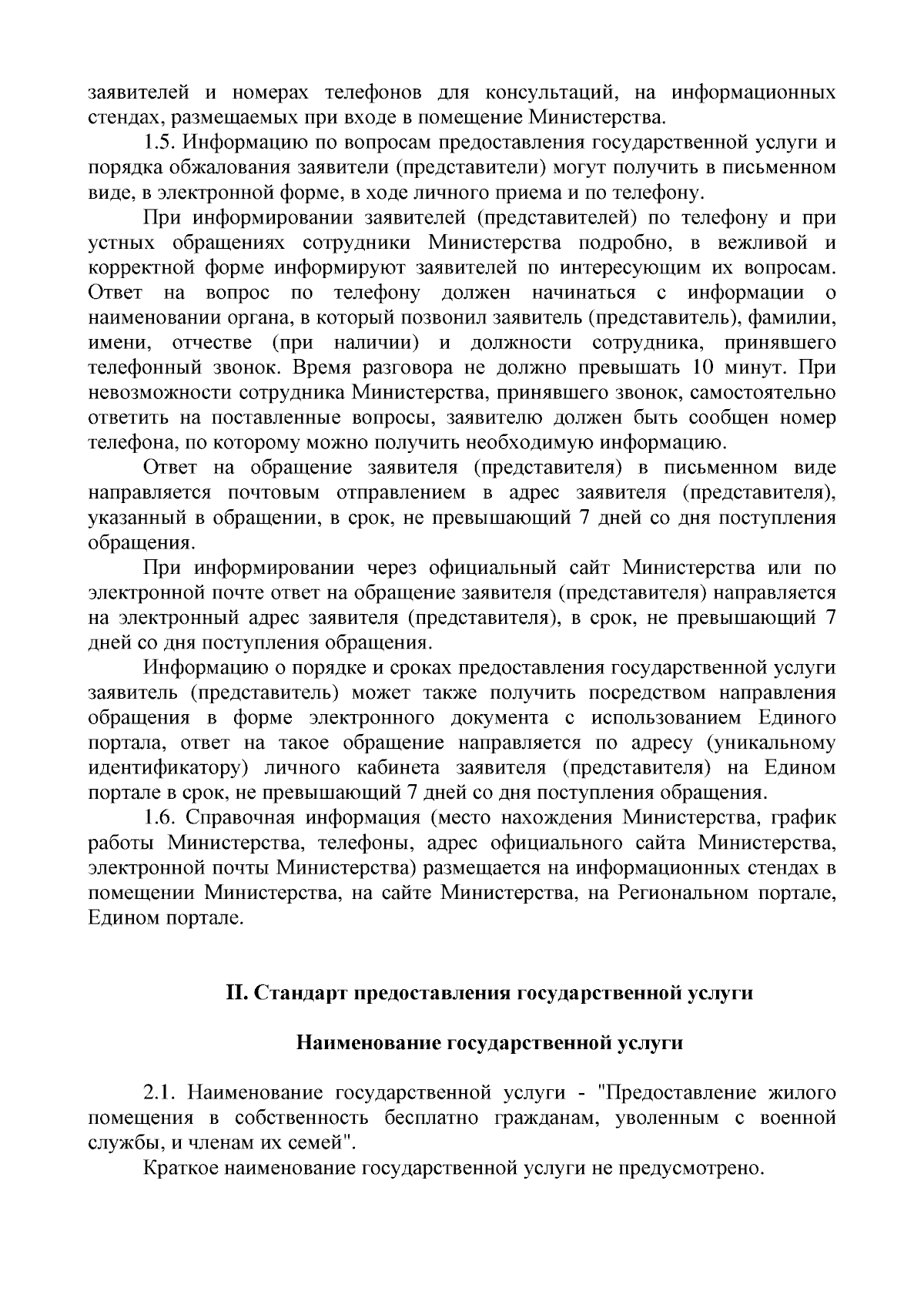 заявителей и номерах телефонов для консультаций, на информационных стендах, размещаемых при входе в помещение Министерства.

1.5. Информацию по вопросам предоставления государственной услуги и порядка обжалования заявители (представители) могут получить в письменном виде, в электронной форме, в ходе личного приема и по телефону.

При информировании заявителей (представителей) по телефону и при устных обращениях сотрудники Министерства подробно, в вежливой и корректной форме информируют заявителей по интересующим их вопросам. Ответ на вопрос по телефону должен начинаться с информации о наименовании органа, в который позвонил заявитель (представитель), фамилии, имени, отчестве (при наличии) и должности сотрудника, принявшего телефонный звонок. Время разговора не должно превышать 10 минут. При невозможности сотрудника Министерства, принявшего звонок, самостоятельно ответить на поставленные вопросы, заявителю должен быть сообщен номер телефона, по которому можно получить необходимую информацию.

Ответ на обращение заявителя (представителя) в письменном виде направляется почтовым отправлением в адрес заявителя (представителя), указанный в обращении, в срок, не превышающий 7 дней со дня поступления обращения.

При информировании через официальный сайт Министерства или по электронной почте ответ на обращение заявителя (представителя) направляется на электронный адрес заявителя (представителя), в срок, не превышающий 7 дней со дня поступления обращения.

Информацию о порядке и сроках предоставления государственной услуги заявитель (представитель) может также получить посредством направления обращения в форме электронного документа с использованием Единого портала, ответ на такое обращение направляется по адресу (уникальному идентификатору) личного кабинета заявителя (представителя) на Едином портале в срок, не превышающий 7 дней со дня поступления обращения.

1.6. Справочная информация (место нахождения Министерства, график работы Министерства, телефоны, адрес официального сайта Министерства, электронной почты Министерства) размещается на информационных стендах в помещении Министерства, на сайте Министерства, на Региональном портале, Едином портале.

II. Стандарт предоставления государственной услуги

Наименование государственной услуги

2.1. Наименование государственной услуги - "Предоставление жилого помещения в собственность бесплатно гражданам, уволенным с военной службы, и членам их семей".

Краткое наименование государственной услуги не предусмотрено.